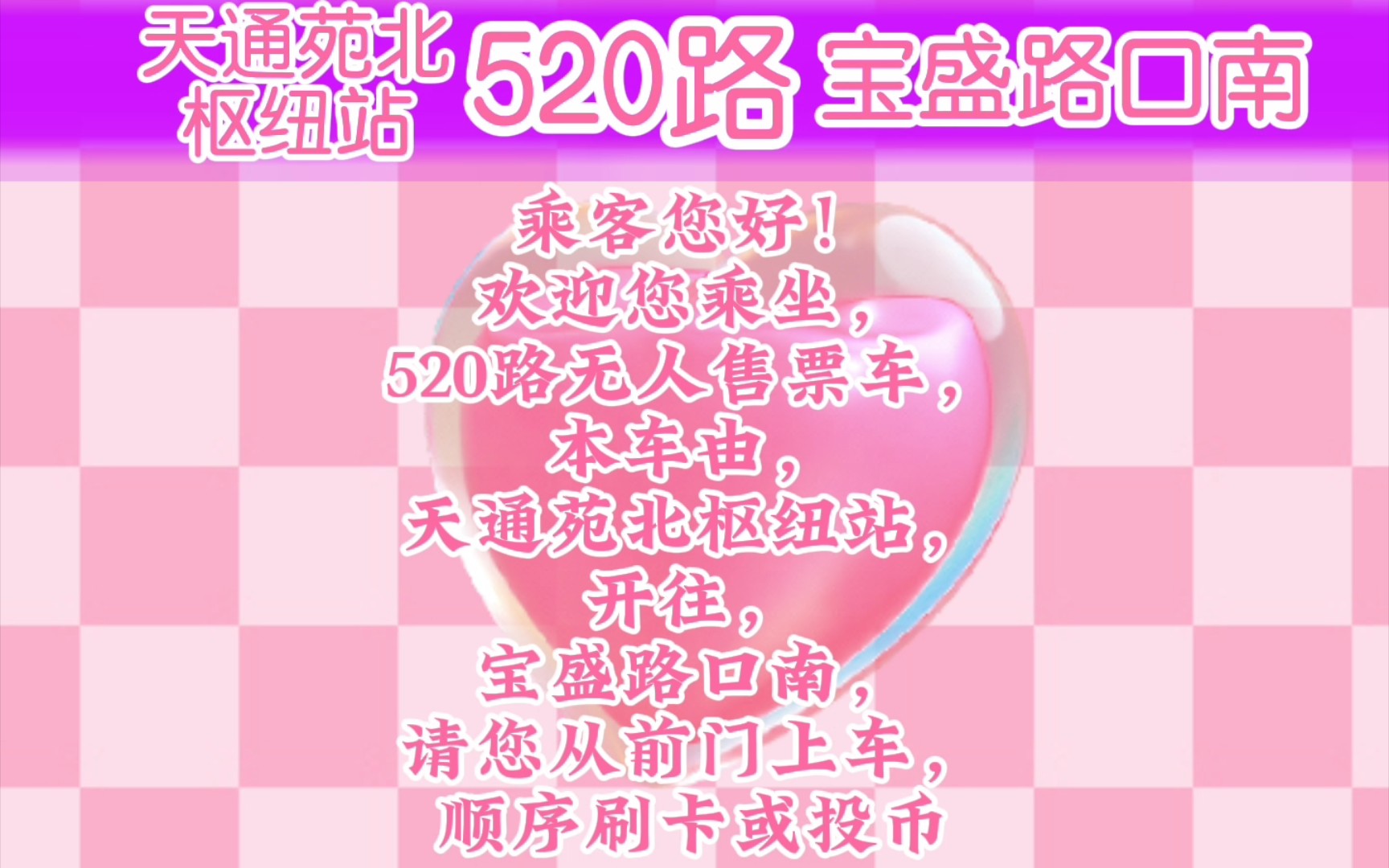 天通苑北枢纽站 520路 宝盛路口南

乘客您好！
欢迎您乘坐，
520路无人售票车，
本车由，
天通苑北枢纽站，
开往，
宝盛路口南，
请您从前门上车，
顺序刷卡或投币